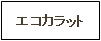 エコカラット